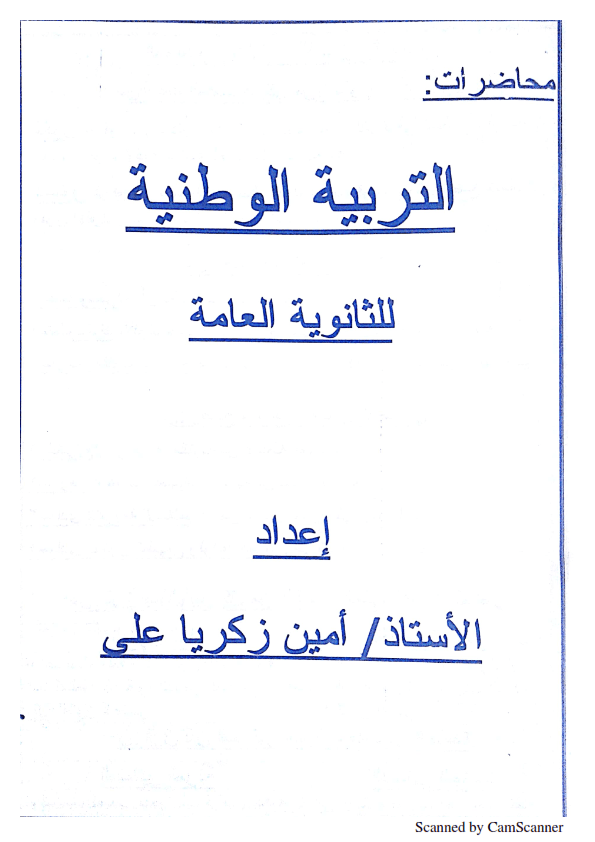 محاضرات:

التربية الوطنية

للثانوية العامة

إعداد

الأستاذ/ أمين زكريا على

Scanned by CamScanner